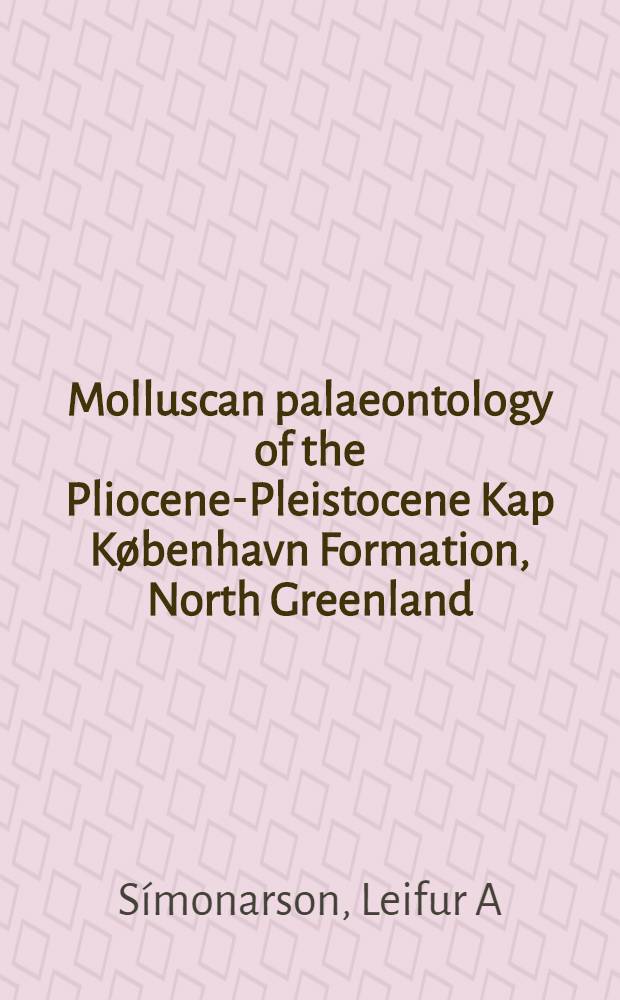 Molluscan palaeontology of the Pliocene-Pleistocene Kap København Formation, North Greenland

Símonarson, Leifur A